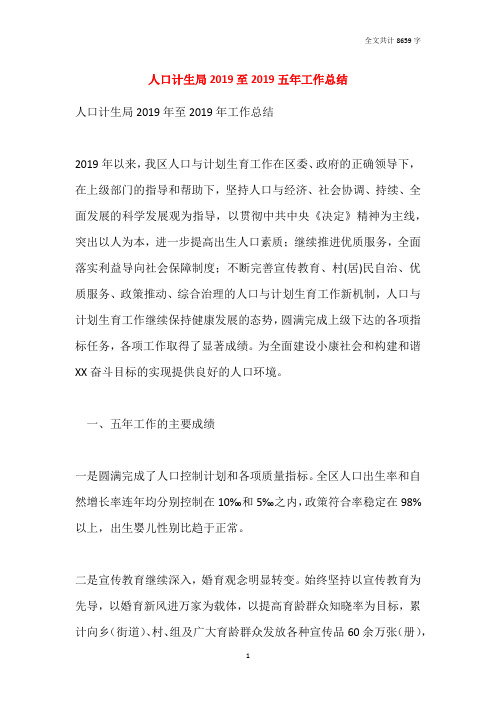 全文共计 8639 字

人口计生局 2019 至 2019 五年工作总结

人口计生局 2019 年至 2019 年工作总结

2019 年以来，我区人口与计划生育工作在区委、政府的正确领导下，在上级部门的指导和帮助下，坚持人口与经济、社会协调、持续、全面发展的科学发展观为指导，以贯彻中共中央《决定》精神为主线，突出以人为本，进一步提高出生人口素质；继续推进优质服务，全面落实利益导向社会保障制度；不断完善宣传教育、村(居)民自治、优质服务、政策推动、综合治理的人口与计划生育工作新机制，人口与计划生育工作继续保持健康发展的态势，圆满完成上级下达的各项指标任务，各项工作取得了显著成绩。为全面建设小康社会和构建和谐 XX 奋斗目标的实现提供良好的人口环境。

一、五年工作的主要成绩

一是圆满完成了人口控制计划和各项质量指标。全区人口出生率和自然增长率连年均分别控制在 10‰和 5‰之内，政策符合率稳定在 98%以上，出生婴儿性别比趋于正常。

二是宣传教育继续深入，婚育观念明显转变。始终坚持以宣传教育为先导，以婚育新风进万家为载体，以提高育龄群众知晓率为目标，累计向乡（街道）、村、组及广大育龄群众发放各种宣传品 60 余万张（册），

1